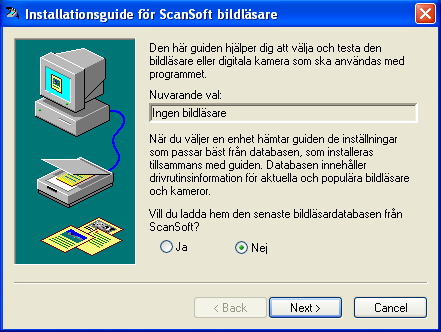 Installationsguide för ScanSoft bildläsare

Den här guiden hjälper dig att välja och testa den bildläsare eller digitala kamera som ska användas med programmet.

Nuvarande val:

Ingen bildläsare

När du väljer en enhet hämtar guiden de inställningar som passar bäst från databasen, som installeras tillsammans med guiden. Databasen innehåller drivrutinsinformation för aktuella och populära bildläsare och kameror.

Vill du ladda hem den senaste bildläsardatabasen från ScanSoft?

Ja

Nej

< Back

Next >

Cancel